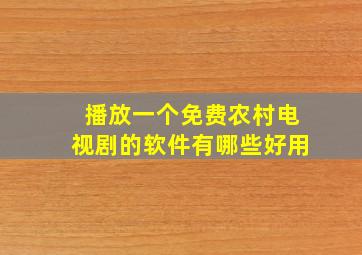 播放一个免费农村电视剧的软件有哪些好用